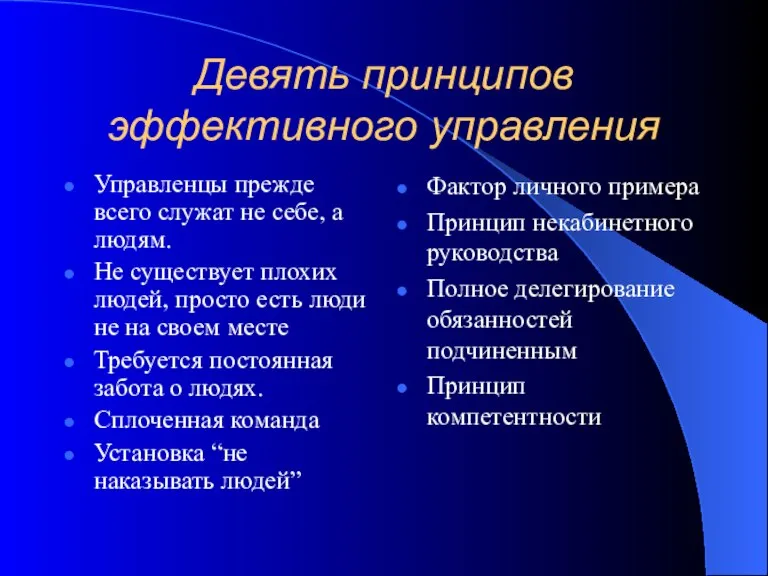 Девять принципов эффективного управления

- Управленцы прежде всего служат не себе, а людям.
- Не существует плохих людей, просто есть люди не на своем месте
- Требуется постоянная забота о людях.
- Сплоченная команда
- Установка “не наказывать людей”

- Фактор личного примера
- Принцип некабинетного руководства
- Полное делегирование обязанностей подчиненным
- Принцип компетентности